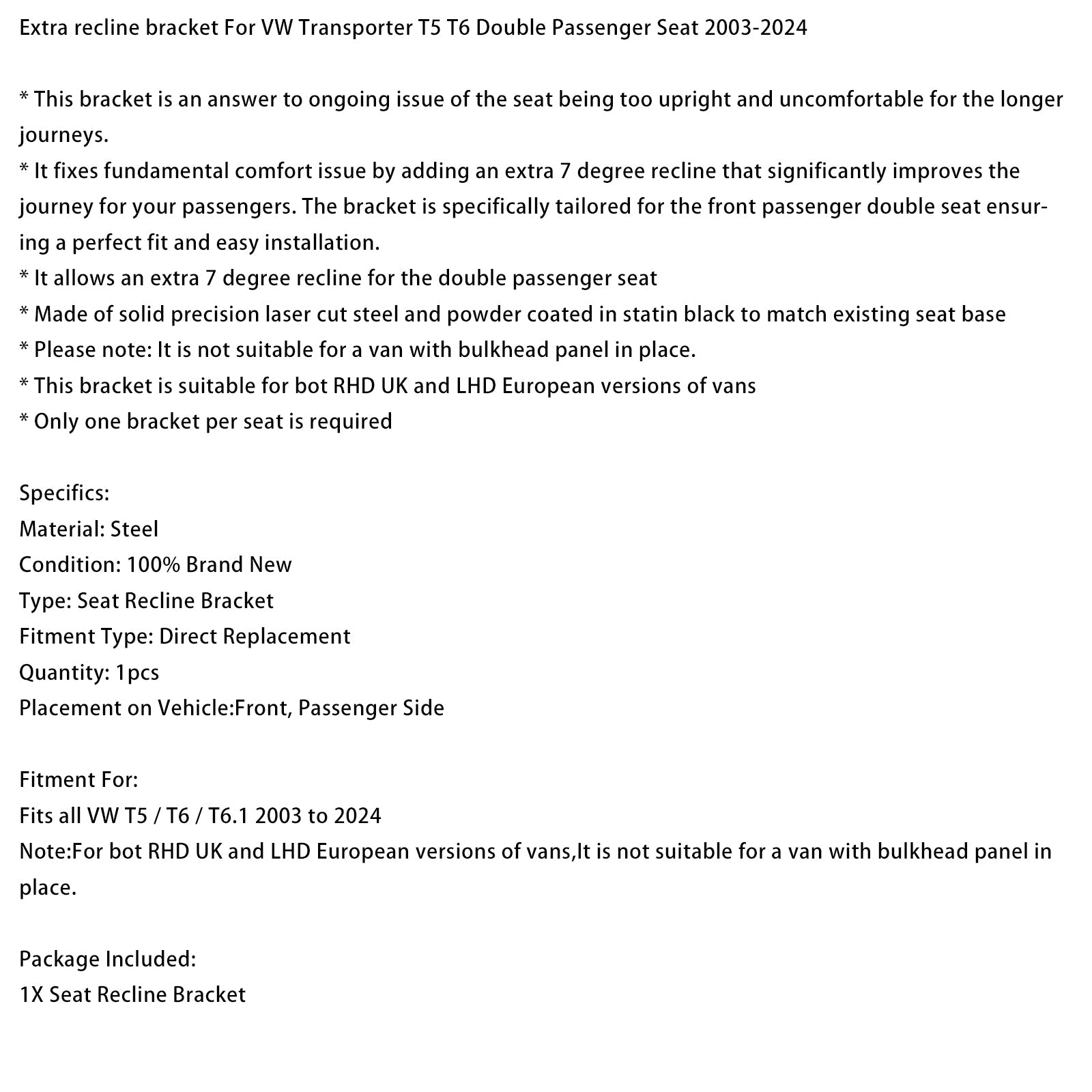 Extra recline bracket For VW Transporter T5 T6 Double Passenger Seat 2003-2024

* This bracket is an answer to ongoing issue of the seat being too upright and uncomfortable for the longer journeys.
* It fixes fundamental comfort issue by adding an extra 7 degree recline that significantly improves the journey for your passengers. The bracket is specifically tailored for the front passenger double seat ensuring a perfect fit and easy installation.
* It allows an extra 7 degree recline for the double passenger seat
* Made of solid precision laser cut steel and powder coated in statin black to match existing seat base
* Please note: It is not suitable for a van with bulkhead panel in place.
* This bracket is suitable for bot RHD UK and LHD European versions of vans
* Only one bracket per seat is required

Specifics:
Material: Steel
Condition: 100% Brand New
Type: Seat Recline Bracket
Fitment Type: Direct Replacement
Quantity: 1pcs
Placement on Vehicle:Front, Passenger Side

Fitment For:
Fits all VW T5 / T6 / T6.1 2003 to 2024
Note:For bot RHD UK and LHD European versions of vans,It is not suitable for a van with bulkhead panel in place.

Package Included:
1X Seat Recline Bracket